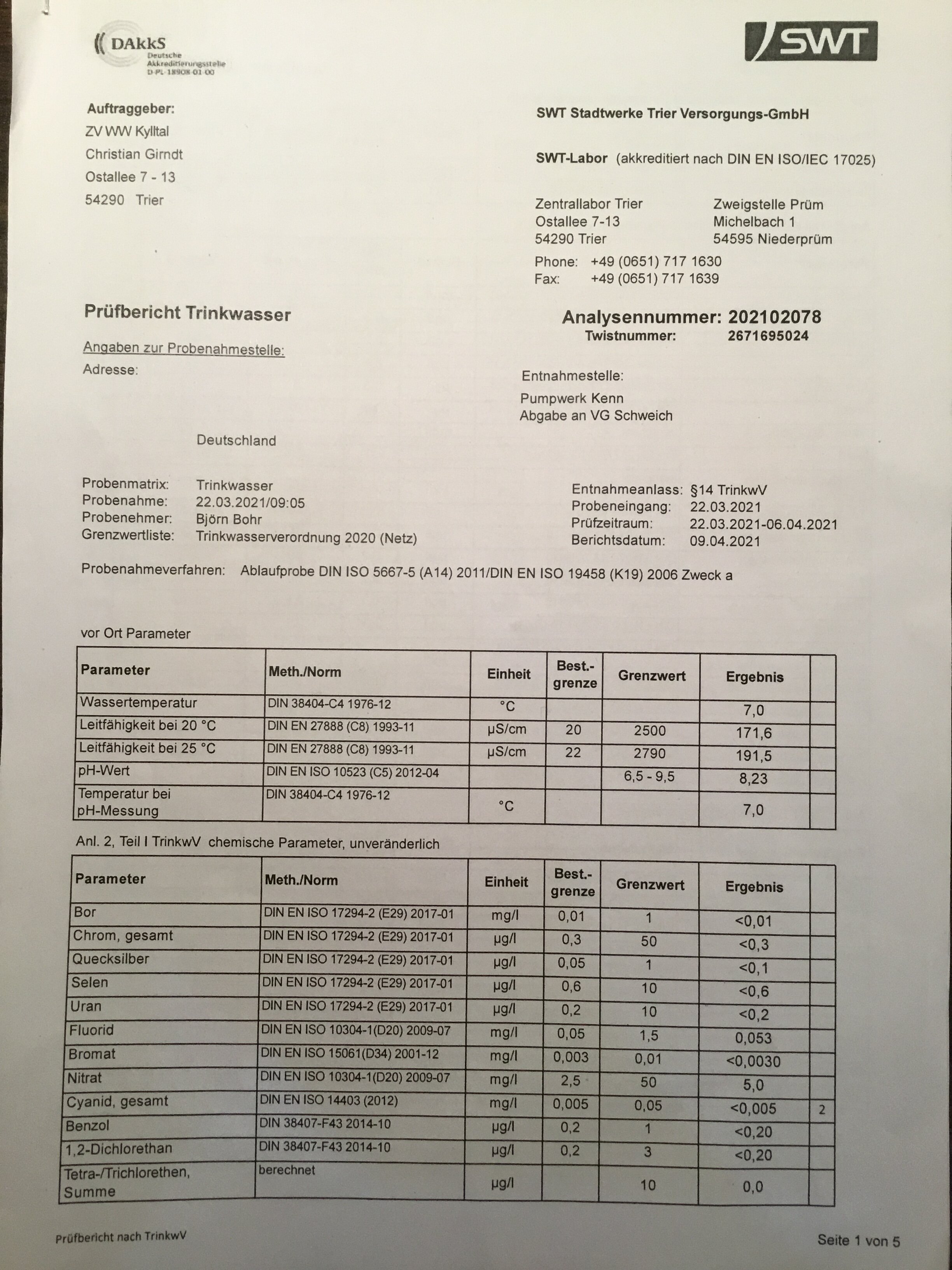 DAkkS
Deutsche Akkreditierungsstelle
D-PL-18908-01-00

SWT

Auftraggeber:
ZV WW Kylltal
Christian Girndt
Ostallee 7 - 13
54290 Trier

SWT Stadtwerke Trier Versorgungs-GmbH

SWT-Labor (akkreditiert nach DIN EN ISO/IEC 17025)

Zentrallabor Trier
Ostallee 7-13
54290 Trier

Zweigstelle Prüm
Michelbach 1
54595 Niederprüm

Phone: +49 (0651) 717 1630
Fax: +49 (0651) 717 1639

Prüfbericht Trinkwasser

Analysennummer: 202102078
Twistnummer: 2671695024

Angaben zur Probenahmestelle:
Adresse:

Deutschland

Entnahmestelle:
Pumpwerk Kenn
Abgabe an VG Schweich

Probenmatrix: Trinkwasser
Probenahme: 22.03.2021/09:05
Probenehmer: Björn Bohr
Grenzwertliste: Trinkwasserverordnung 2020 (Netz)

Entnahmeanlass: §14 TrinkwV
Probeneingang: 22.03.2021
Prüfzeitraum: 22.03.2021-06.04.2021
Berichtsdatum: 09.04.2021

Probenahmeverfahren: Ablaufprobe DIN ISO 5667-5 (A14) 2011/DIN EN ISO 19458 (K19) 2006 Zweck a

vor Ort Parameter

| Parameter | Meth./Norm | Einheit | Best.-grenze | Grenzwert | Ergebnis | |
|---|---|---|---|---|---|---|
| Wassertemperatur | DIN 38404-C4 1976-12 | °C | | | 7,0 | |
| Leitfähigkeit bei 20 °C | DIN EN 27888 (C8) 1993-11 | µS/cm | 20 | 2500 | 171,6 | |
| Leitfähigkeit bei 25 °C | DIN EN 27888 (C8) 1993-11 | µS/cm | 22 | 2790 | 191,5 | |
| pH-Wert | DIN EN ISO 10523 (C5) 2012-04 | | | 6,5 - 9,5 | 8,23 | |
| Temperatur bei pH-Messung | DIN 38404-C4 1976-12 | °C | | | 7,0 | |

Anl. 2, Teil I TrinkwV chemische Parameter, unveränderlich

| Parameter | Meth./Norm | Einheit | Best.-grenze | Grenzwert | Ergebnis | |
|---|---|---|---|---|---|---|
| Bor | DIN EN ISO 17294-2 (E29) 2017-01 | mg/l | 0,01 | 1 | <0,01 | |
| Chrom, gesamt | DIN EN ISO 17294-2 (E29) 2017-01 | µg/l | 0,3 | 50 | <0,3 | |
| Quecksilber | DIN EN ISO 17294-2 (E29) 2017-01 | µg/l | 0,05 | 1 | <0,1 | |
| Selen | DIN EN ISO 17294-2 (E29) 2017-01 | µg/l | 0,6 | 10 | <0,6 | |
| Uran | DIN EN ISO 17294-2 (E29) 2017-01 | µg/l | 0,2 | 10 | <0,2 | |
| Fluorid | DIN EN ISO 10304-1(D20) 2009-07 | mg/l | 0,05 | 1,5 | 0,053 | |
| Bromat | DIN EN ISO 15061(D34) 2001-12 | mg/l | 0,003 | 0,01 | <0,0030 | |
| Nitrat | DIN EN ISO 10304-1(D20) 2009-07 | mg/l | 2,5 | 50 | 5,0 | |
| Cyanid, gesamt | DIN EN ISO 14403 (2012) | mg/l | 0,005 | 0,05 | <0,005 | 2 |
| Benzol | DIN 38407-F43 2014-10 | µg/l | 0,2 | 1 | <0,20 | |
| 1,2-Dichlorethan | DIN 38407-F43 2014-10 | µg/l | 0,2 | 3 | <0,20 | |
| Tetra-/Trichlorethen, Summe | berechnet | µg/l | | 10 | 0,0 | |

Prüfbericht nach TrinkwV

Seite 1 von 5